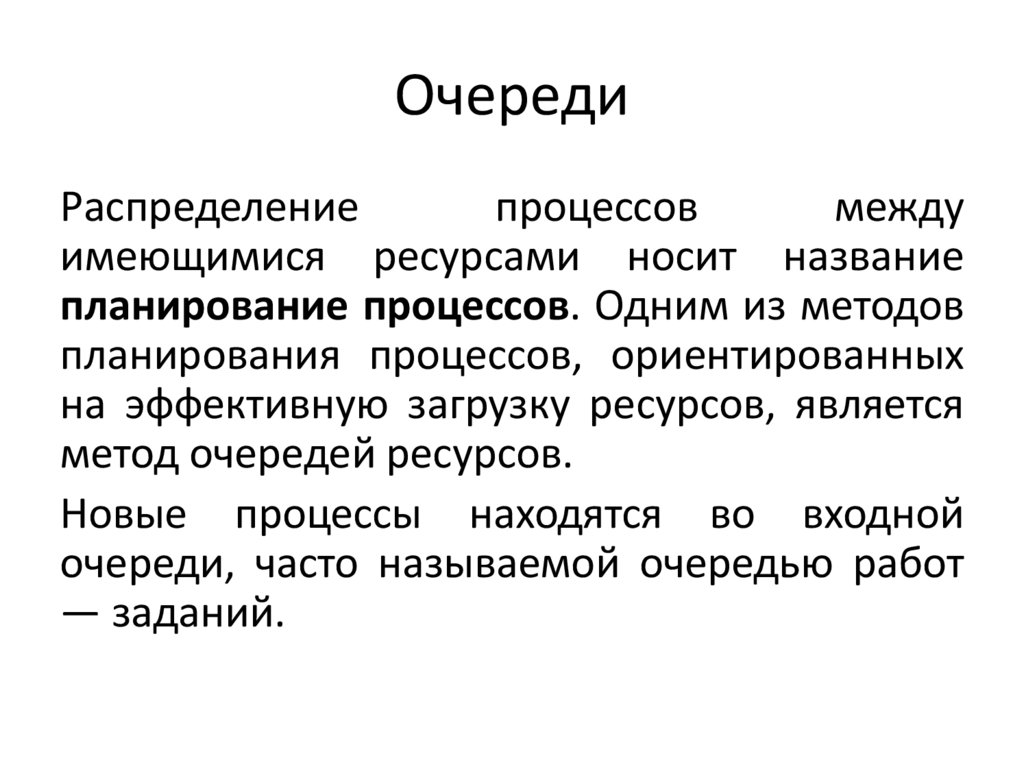 Очереди

Распределение процессов между имеющимися ресурсами носит название планирование процессов. Одним из методов планирования процессов, ориентированных на эффективную загрузку ресурсов, является метод очередей ресурсов.

Новые процессы находятся во входной очереди, часто называемой очередью работ — заданий.